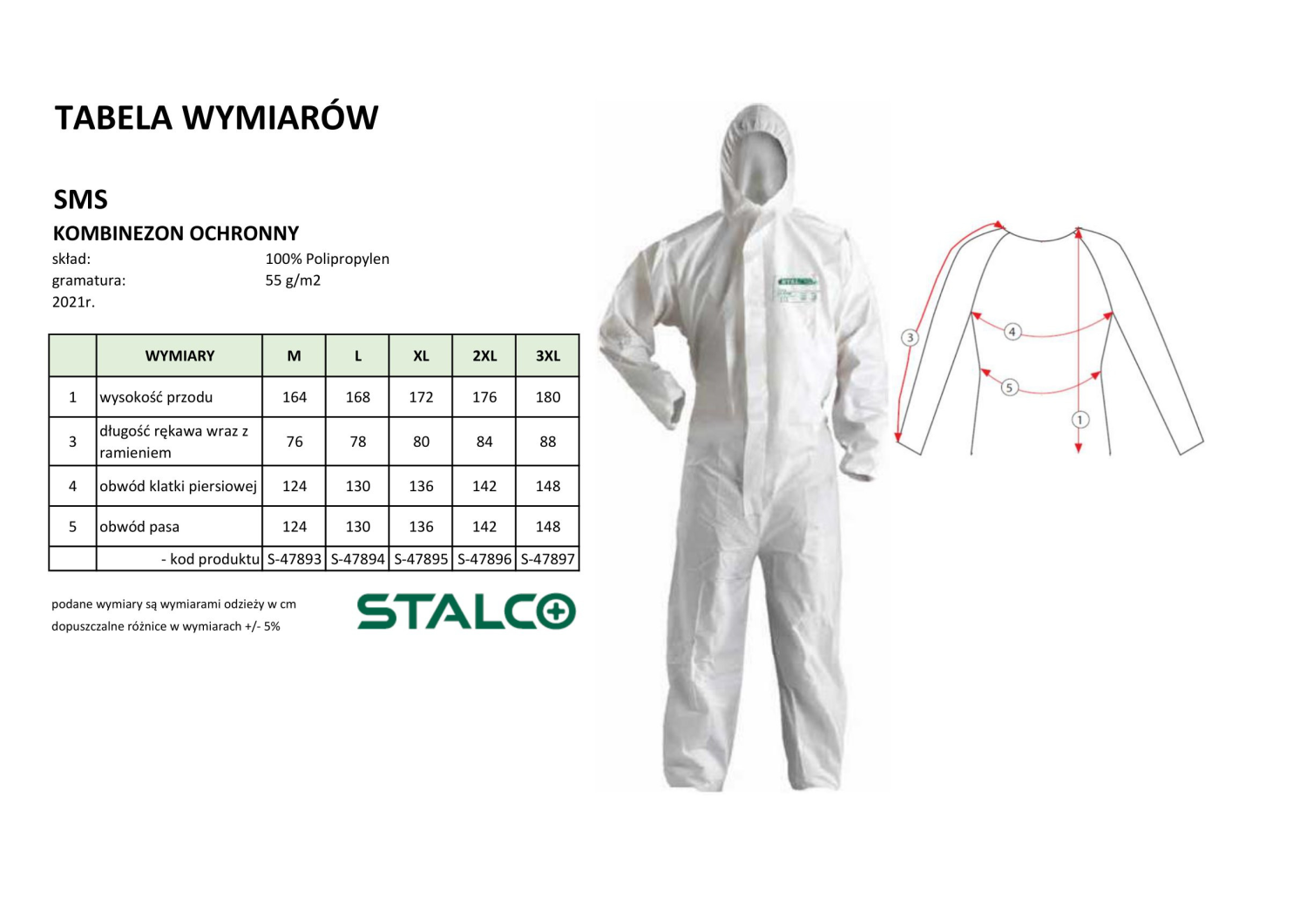 TABELA WYMIARÓW

SMS

KOMBINEZON OCHRONNY

skład: 100% Polipropylen
gramatura: 55 g/m2
2021r.

| | WYMIARY | M | L | XL | 2XL | 3XL |
|---|---|---|---|---|---|---|
| 1 | wysokość przodu | 164 | 168 | 172 | 176 | 180 |
| 3 | długość rękawa wraz z ramieniem | 76 | 78 | 80 | 84 | 88 |
| 4 | obwód klatki piersiowej | 124 | 130 | 136 | 142 | 148 |
| 5 | obwód pasa | 124 | 130 | 136 | 142 | 148 |
| | - kod produktu | S-47893 | S-47894 | S-47895 | S-47896 | S-47897 |

podane wymiary są wymiarami odzieży w cm
dopuszczalne różnice w wymiarach +/- 5%

STALCO

3
4
5
1